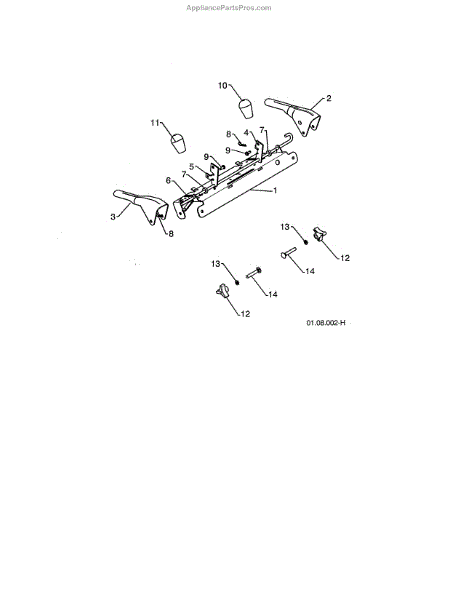 AppliancePartsPros.com

10
2
11
8
4
7
9
9
5
7
6
1
3
8
13
12
13
14
14
12

01.08.002-H